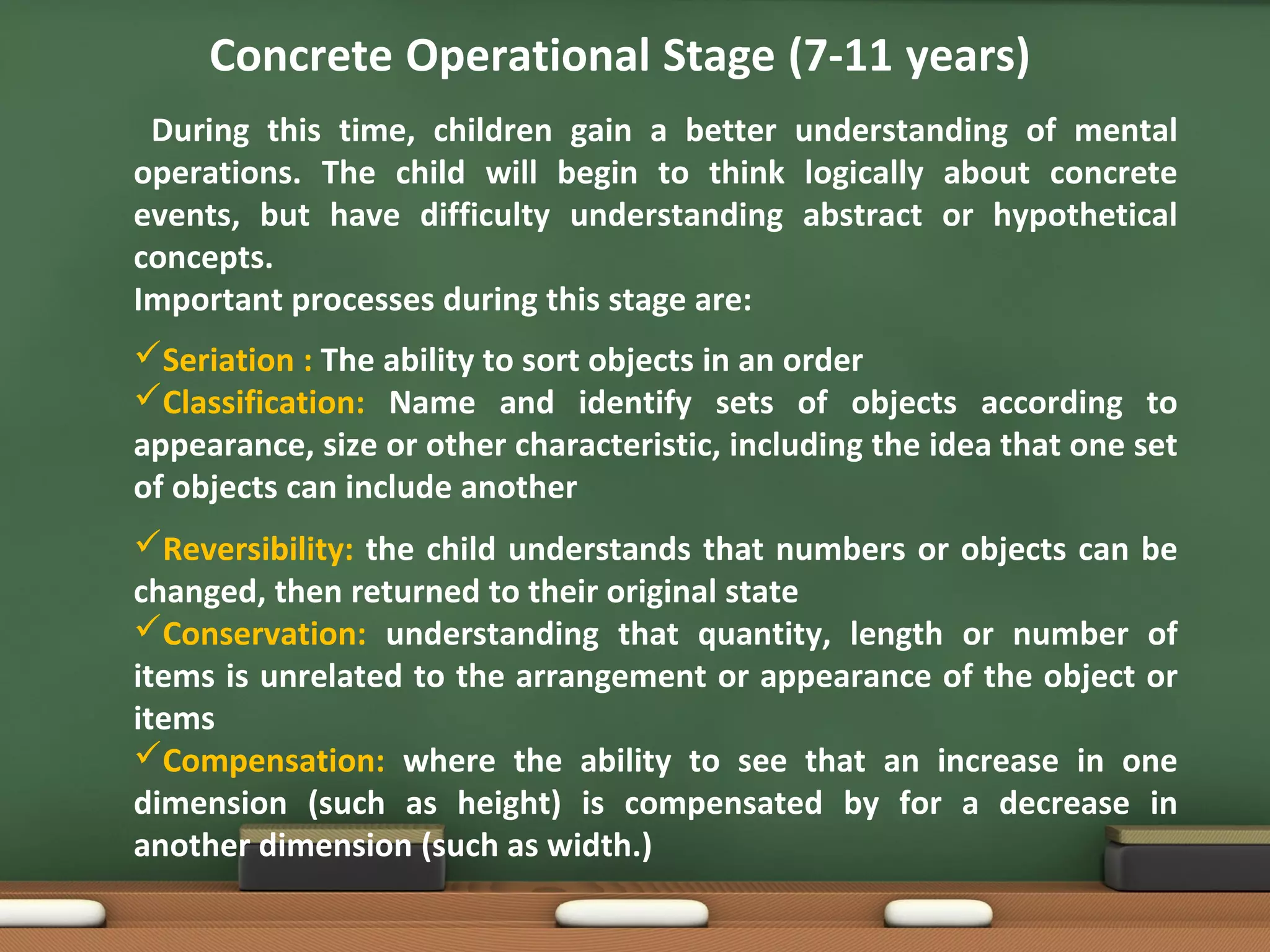 Concrete Operational Stage (7-11 years)

During this time, children gain a better understanding of mental operations. The child will begin to think logically about concrete events, but have difficulty understanding abstract or hypothetical concepts.
Important processes during this stage are:

✓Seriation : The ability to sort objects in an order
✓Classification: Name and identify sets of objects according to appearance, size or other characteristic, including the idea that one set of objects can include another

✓Reversibility: the child understands that numbers or objects can be changed, then returned to their original state
✓Conservation: understanding that quantity, length or number of items is unrelated to the arrangement or appearance of the object or items
✓Compensation: where the ability to see that an increase in one dimension (such as height) is compensated by for a decrease in another dimension (such as width.)